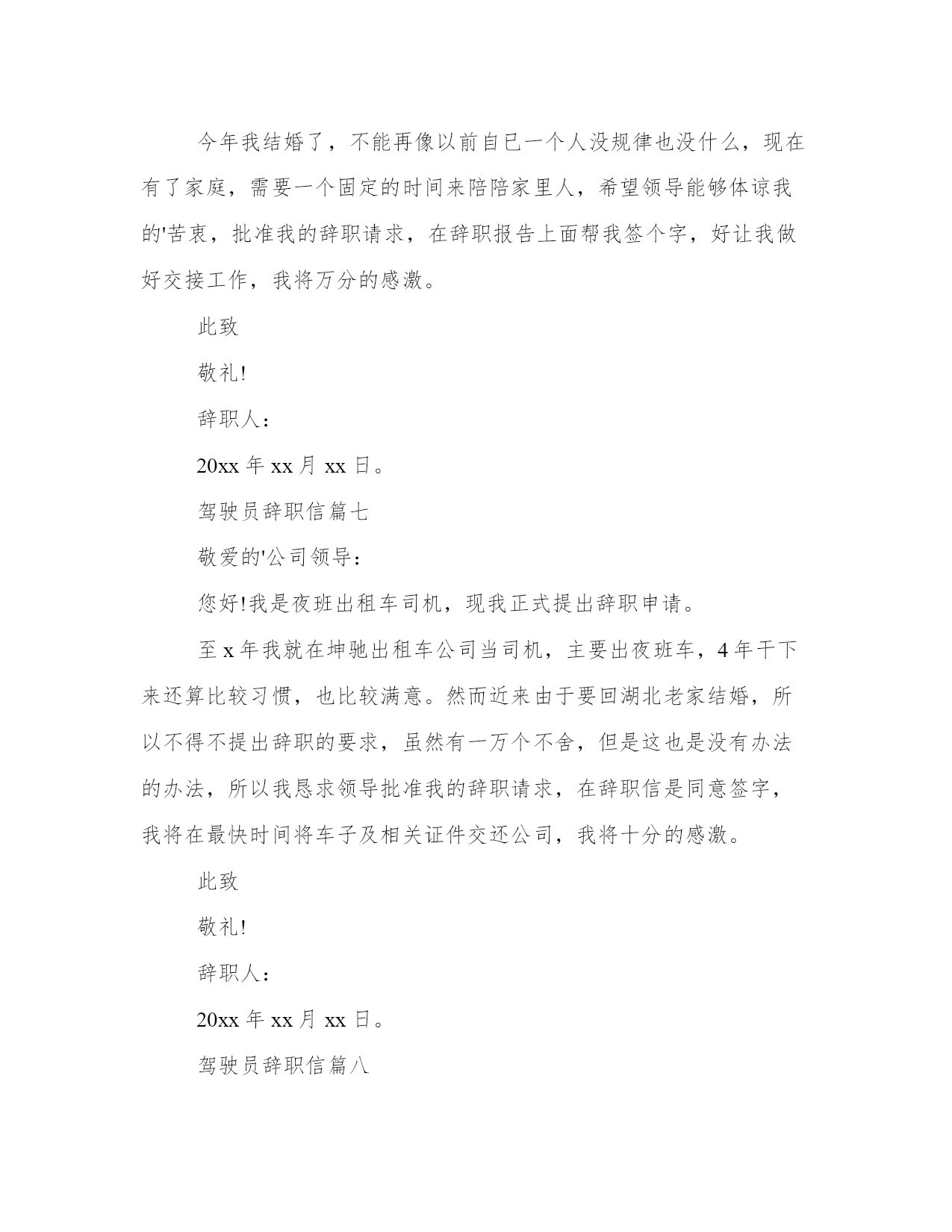 今年我结婚了，不能再像以前自已一个人没规律也没什么，现在有了家庭，需要一个固定的时间来陪陪家里人，希望领导能够体谅我的'苦衷，批准我的辞职请求，在辞职报告上面帮我签个字，好让我做好交接工作，我将万分的感激。

此致

敬礼!

辞职人：

20xx 年 xx 月 xx 日。

驾驶员辞职信篇七

敬爱的'公司领导：

您好!我是夜班出租车司机，现我正式提出辞职申请。

至 x 年我就在坤驰出租车公司当司机，主要出夜班车，4 年干下来还算比较习惯，也比较满意。然而近来由于要回湖北老家结婚，所以不得不提出辞职的要求，虽然有一万个不舍，但是这也是没有办法的办法，所以我恳求领导批准我的辞职请求，在辞职信是同意签字，我将在最快时间将车子及相关证件交还公司，我将十分的感激。

此致

敬礼!

辞职人：

20xx 年 xx 月 xx 日。

驾驶员辞职信篇八